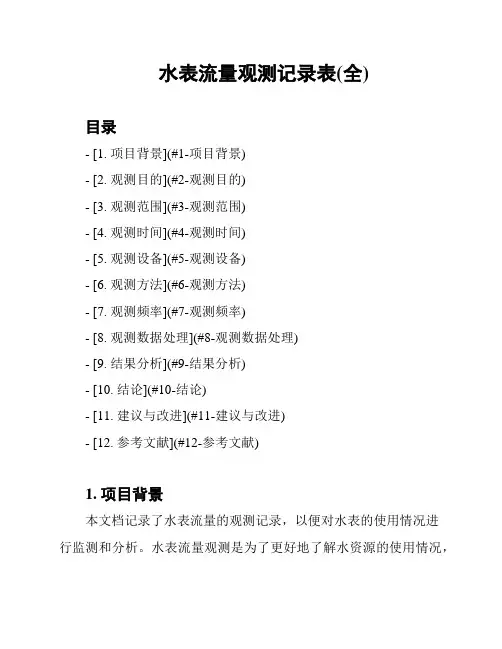 水表流量观测记录表(全)

目录

- [1. 项目背景](#1-项目背景)
- [2. 观测目的](#2-观测目的)
- [3. 观测范围](#3-观测范围)
- [4. 观测时间](#4-观测时间)
- [5. 观测设备](#5-观测设备)
- [6. 观测方法](#6-观测方法)
- [7. 观测频率](#7-观测频率)
- [8. 观测数据处理](#8-观测数据处理)
- [9. 结果分析](#9-结果分析)
- [10. 结论](#10-结论)
- [11. 建议与改进](#11-建议与改进)
- [12. 参考文献](#12-参考文献)

1. 项目背景

本文档记录了水表流量的观测记录，以便对水表的使用情况进行监测和分析。水表流量观测是为了更好地了解水资源的使用情况，